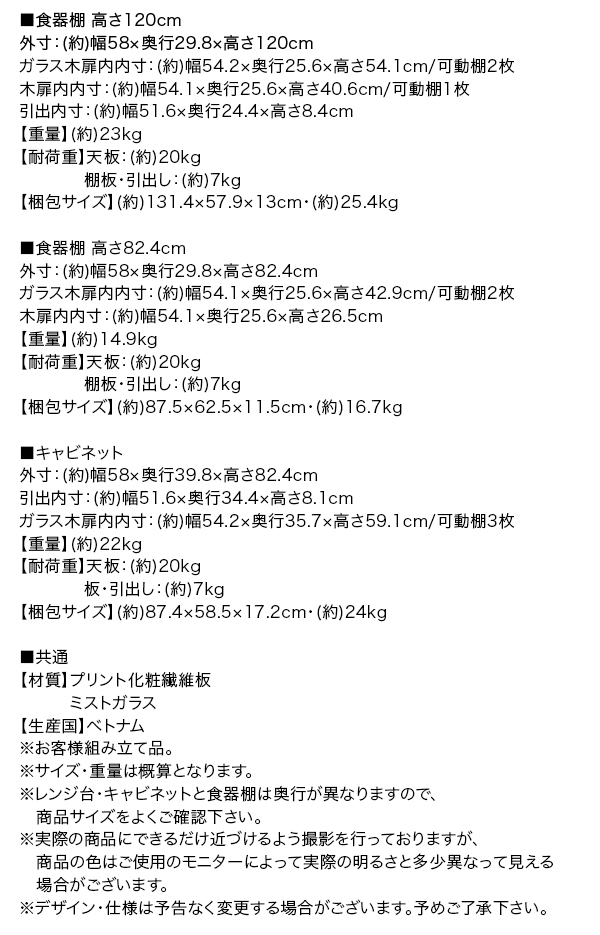 ■食器棚 高さ120cm
外寸:(約)幅58×奥行29.8×高さ120cm
ガラス木扉内内寸:(約)幅54.2×奥行25.6×高さ54.1cm/可動棚2枚
木扉内内寸:(約)幅54.1×奥行25.6×高さ40.6cm/可動棚1枚
引出内寸:(約)幅51.6×奥行24.4×高さ8.4cm
【重量】(約)23kg
【耐荷重】天板:(約)20kg
棚板・引出し:(約)7kg
【梱包サイズ】(約)131.4×57.9×13cm・(約)25.4kg

■食器棚 高さ82.4cm
外寸:(約)幅58×奥行29.8×高さ82.4cm
ガラス木扉内内寸:(約)幅54.1×奥行25.6×高さ42.9cm/可動棚2枚
木扉内内寸:(約)幅54.1×奥行25.6×高さ26.5cm
【重量】(約)14.9kg
【耐荷重】天板:(約)20kg
棚板・引出し:(約)7kg
【梱包サイズ】(約)87.5×62.5×11.5cm・(約)16.7kg

■キャビネット
外寸:(約)幅58×奥行39.8×高さ82.4cm
引出内寸:(約)幅51.6×奥行34.4×高さ8.1cm
ガラス木扉内内寸:(約)幅54.2×奥行35.7×高さ59.1cm/可動棚3枚
【重量】(約)22kg
【耐荷重】天板:(約)20kg
板・引出し:(約)7kg
【梱包サイズ】(約)87.4×58.5×17.2cm・(約)24kg

■共通
【材質】プリント化粧繊維板
ミストガラス
【生産国】ベトナム
※お客様組み立て品。
※サイズ・重量は概算となります。
※レンジ台・キャビネットと食器棚は奥行が異なりますので、商品サイズをよくご確認下さい。
※実際の商品にできるだけ近づけるよう撮影を行っておりますが、商品の色はご使用のモニターによって実際の明るさと多少異なって見える場合がございます。
※デザイン・仕様は予告なく変更する場合がございます。予めご了承下さい。